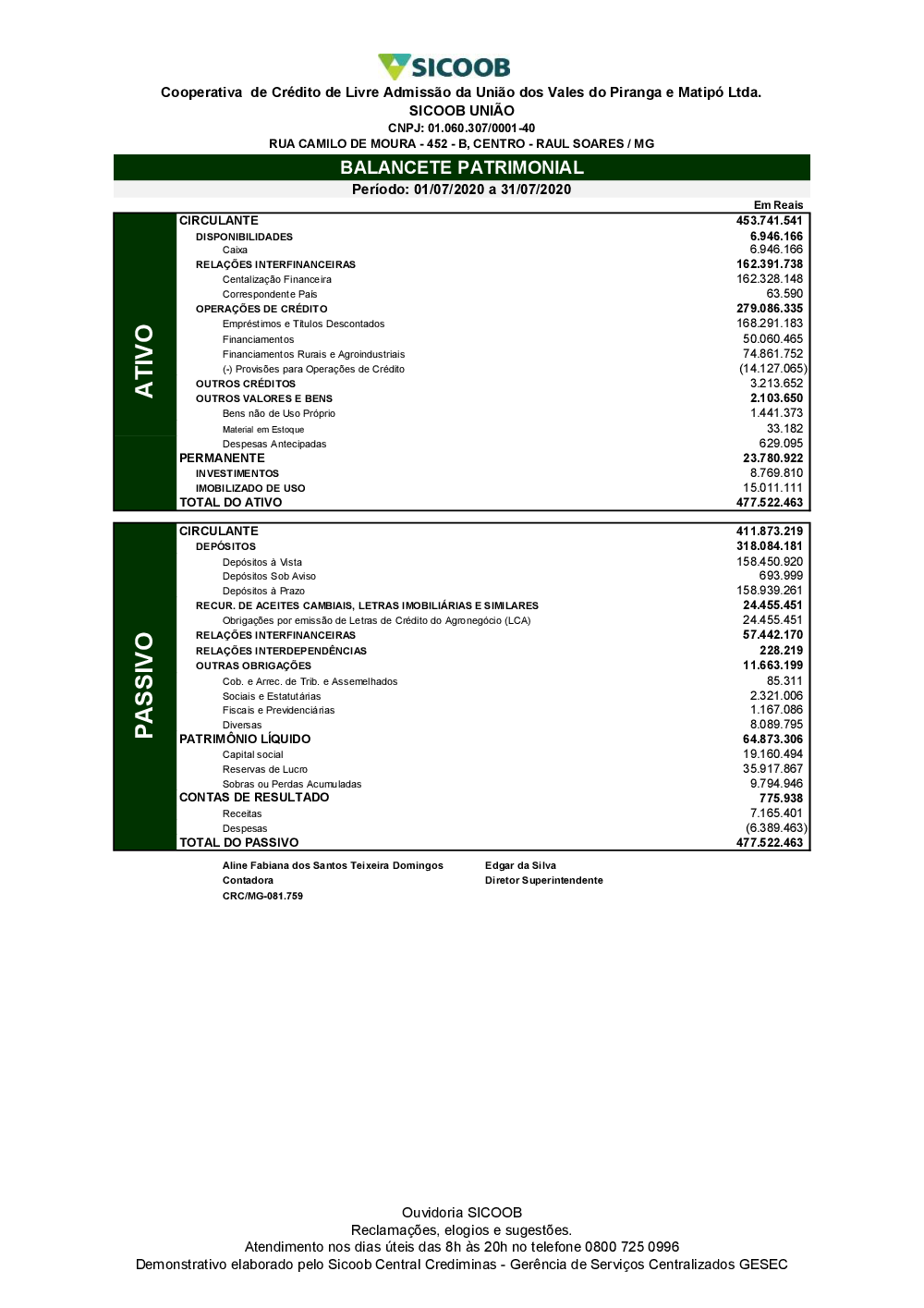 SICOOB

Cooperativa de Crédito de Livre Admissão da União dos Vales do Piranga e Matipó Ltda.
SICOOB UNIÃO
CNPJ: 01.060.307/0001-40
RUA CAMILO DE MOURA - 452 - B, CENTRO - RAUL SOARES / MG

BALANCETE PATRIMONIAL
Período: 01/07/2020 a 31/07/2020

Em Reais

ATIVO

| | |
|---|---|
| CIRCULANTE | 453.741.541 |
| DISPONIBILIDADES | 6.946.166 |
| Caixa | 6.946.166 |
| RELAÇÕES INTERFINANCEIRAS | 162.391.738 |
| Centalização Financeira | 162.328.148 |
| Correspondente País | 63.590 |
| OPERAÇÕES DE CRÉDITO | 279.086.335 |
| Empréstimos e Títulos Descontados | 168.291.183 |
| Financiamentos | 50.060.465 |
| Financiamentos Rurais e Agroindustriais | 74.861.752 |
| (-) Provisões para Operações de Crédito | (14.127.065) |
| OUTROS CRÉDITOS | 3.213.652 |
| OUTROS VALORES E BENS | 2.103.650 |
| Bens não de Uso Próprio | 1.441.373 |
| Material em Estoque | 33.182 |
| Despesas Antecipadas | 629.095 |
| PERMANENTE | 23.780.922 |
| INVESTIMENTOS | 8.769.810 |
| IMOBILIZADO DE USO | 15.011.111 |
| TOTAL DO ATIVO | 477.522.463 |

PASSIVO

| | |
|---|---|
| CIRCULANTE | 411.873.219 |
| DEPÓSITOS | 318.084.181 |
| Depósitos à Vista | 158.450.920 |
| Depósitos Sob Aviso | 693.999 |
| Depósitos à Prazo | 158.939.261 |
| RECUR. DE ACEITES CAMBIAIS, LETRAS IMOBILIÁRIAS E SIMILARES | 24.455.451 |
| Obrigações por emissão de Letras de Crédito do Agronegócio (LCA) | 24.455.451 |
| RELAÇÕES INTERFINANCEIRAS | 57.442.170 |
| RELAÇÕES INTERDEPENDÊNCIAS | 228.219 |
| OUTRAS OBRIGAÇÕES | 11.663.199 |
| Cob. e Arrec. de Trib. e Assemelhados | 85.311 |
| Sociais e Estatutárias | 2.321.006 |
| Fiscais e Previdenciárias | 1.167.086 |
| Diversas | 8.089.795 |
| PATRIMÔNIO LÍQUIDO | 64.873.306 |
| Capital social | 19.160.494 |
| Reservas de Lucro | 35.917.867 |
| Sobras ou Perdas Acumuladas | 9.794.946 |
| CONTAS DE RESULTADO | 775.938 |
| Receitas | 7.165.401 |
| Despesas | (6.389.463) |
| TOTAL DO PASSIVO | 477.522.463 |

Aline Fabiana dos Santos Teixeira Domingos
Contadora
CRC/MG-081.759

Edgar da Silva
Diretor Superintendente

Ouvidoria SICOOB
Reclamações, elogios e sugestões.
Atendimento nos dias úteis das 8h às 20h no telefone 0800 725 0996
Demonstrativo elaborado pelo Sicoob Central Crediminas - Gerência de Serviços Centralizados GESEC